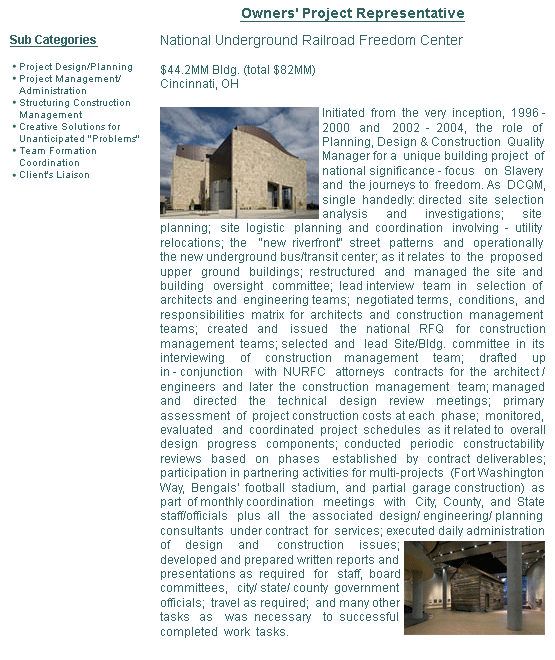 Owners' Project Representative

Sub Categories

• Project Design/Planning
• Project Management/ Administration
• Structuring Construction Management
• Creative Solutions for Unanticipated "Problems"
• Team Formation Coordination
• Client's Liaison

National Underground Railroad Freedom Center

$44.2MM Bldg. (total $82MM)
Cincinnati, OH

Initiated from the very inception, 1996 - 2000 and 2002 - 2004, the role of Planning, Design & Construction Quality Manager for a unique building project of national significance - focus on Slavery and the journeys to freedom. As DCQM, single handedly: directed site selection analysis and investigations; site planning; site logistic planning and coordination involving - utility relocations; the "new riverfront" street patterns and operationally the new underground bus/transit center; as it relates to the proposed upper ground buildings; restructured and managed the site and building oversight committee; lead interview team in selection of architects and engineering teams; negotiated terms, conditions, and responsibilities matrix for architects and construction management teams; created and issued the national RFQ for construction management teams; selected and lead Site/Bldg. committee in its interviewing of construction management team; drafted up in - conjunction with NURFC attorneys contracts for the architect / engineers and later the construction management team; managed and directed the technical design review meetings; primary assessment of project construction costs at each phase; monitored, evaluated and coordinated project schedules as it related to overall design progress components; conducted periodic constructability reviews based on phases established by contract deliverables; participation in partnering activities for multi-projects (Fort Washington Way, Bengals' football stadium, and partial garage construction) as part of monthly coordination meetings with City, County, and State staff/officials plus all the associated design/ engineering/ planning consultants under contract for services; executed daily administration of design and construction issues; developed and prepared written reports and presentations as required for staff, board committees, city/ state/ county government officials; travel as required; and many other tasks as was necessary to successful completed work tasks.